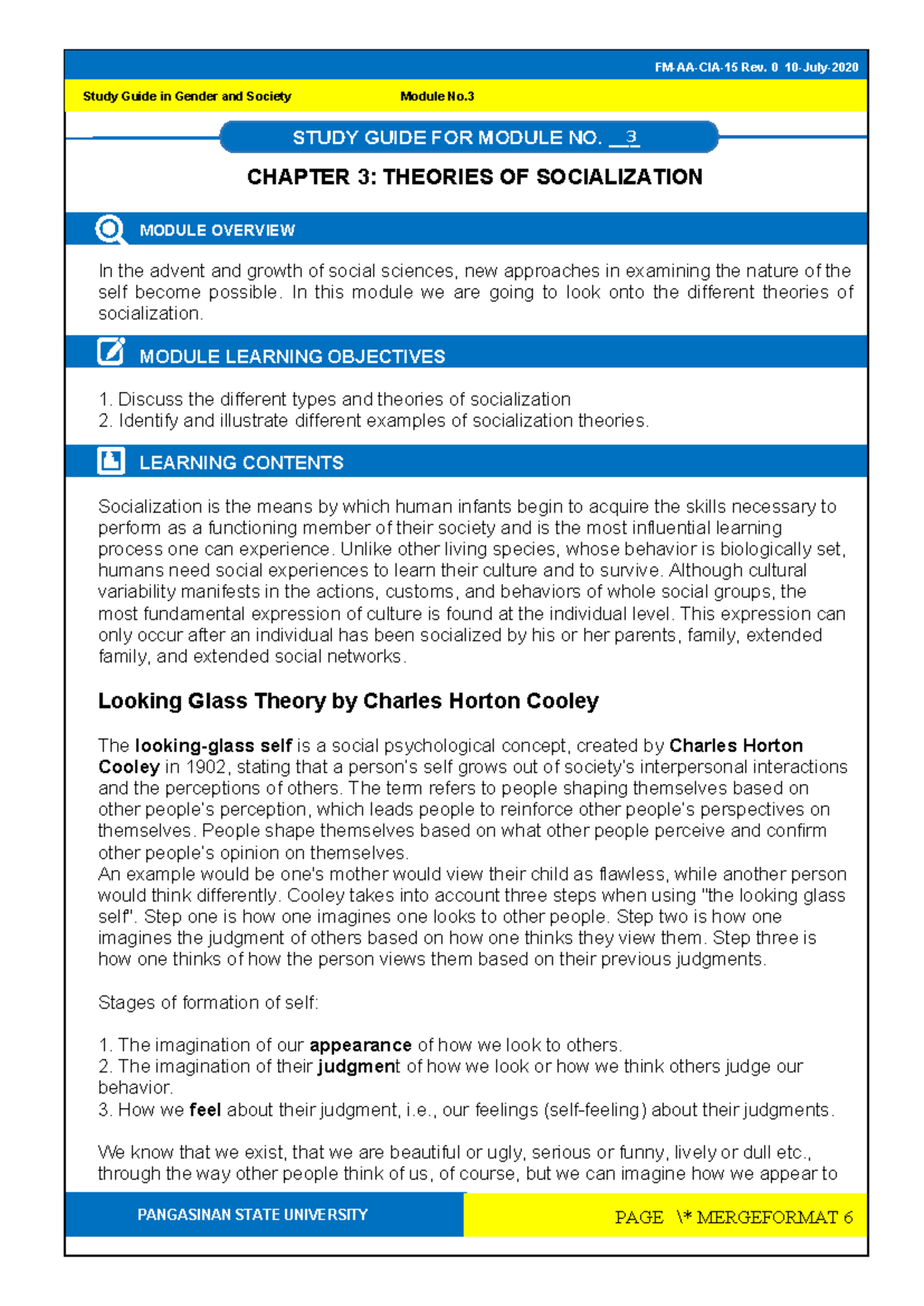 FM-AA-CIA-15 Rev. 0 10-July-2020

Study Guide in Gender and Society Module No.3

STUDY GUIDE FOR MODULE NO. 3

CHAPTER 3: THEORIES OF SOCIALIZATION

MODULE OVERVIEW

In the advent and growth of social sciences, new approaches in examining the nature of the self become possible. In this module we are going to look onto the different theories of socialization.

MODULE LEARNING OBJECTIVES

1. Discuss the different types and theories of socialization
2. Identify and illustrate different examples of socialization theories.

LEARNING CONTENTS

Socialization is the means by which human infants begin to acquire the skills necessary to perform as a functioning member of their society and is the most influential learning process one can experience. Unlike other living species, whose behavior is biologically set, humans need social experiences to learn their culture and to survive. Although cultural variability manifests in the actions, customs, and behaviors of whole social groups, the most fundamental expression of culture is found at the individual level. This expression can only occur after an individual has been socialized by his or her parents, family, extended family, and extended social networks.

Looking Glass Theory by Charles Horton Cooley

The looking-glass self is a social psychological concept, created by Charles Horton Cooley in 1902, stating that a person's self grows out of society's interpersonal interactions and the perceptions of others. The term refers to people shaping themselves based on other people's perception, which leads people to reinforce other people's perspectives on themselves. People shape themselves based on what other people perceive and confirm other people's opinion on themselves.
An example would be one's mother would view their child as flawless, while another person would think differently. Cooley takes into account three steps when using "the looking glass self". Step one is how one imagines one looks to other people. Step two is how one imagines the judgment of others based on how one thinks they view them. Step three is how one thinks of how the person views them based on their previous judgments.

Stages of formation of self:

1. The imagination of our appearance of how we look to others.
2. The imagination of their judgment of how we look or how we think others judge our behavior.
3. How we feel about their judgment, i.e., our feelings (self-feeling) about their judgments.

We know that we exist, that we are beautiful or ugly, serious or funny, lively or dull etc., through the way other people think of us, of course, but we can imagine how we appear to

PANGASINAN STATE UNIVERSITY

PAGE \* MERGEFORMAT 6